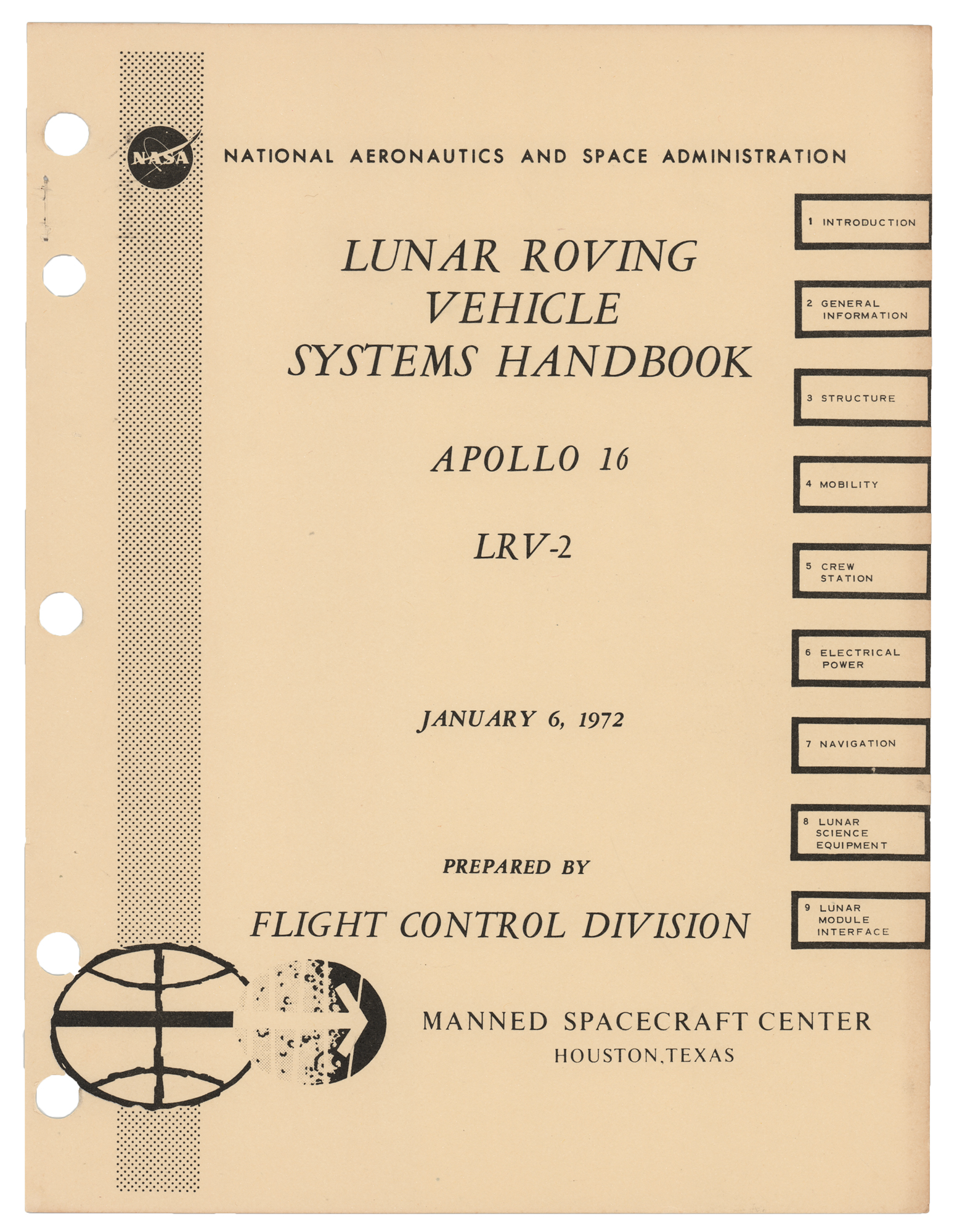 NASA

NATIONAL AERONAUTICS AND SPACE ADMINISTRATION

LUNAR ROVING VEHICLE SYSTEMS HANDBOOK

APOLLO 16

LRV-2

JANUARY 6, 1972

PREPARED BY

FLIGHT CONTROL DIVISION

MANNED SPACECRAFT CENTER
HOUSTON, TEXAS

1 INTRODUCTION

2 GENERAL INFORMATION

3 STRUCTURE

4 MOBILITY

5 CREW STATION

6 ELECTRICAL POWER

7 NAVIGATION

8 LUNAR SCIENCE EQUIPMENT

9 LUNAR MODULE INTERFACE